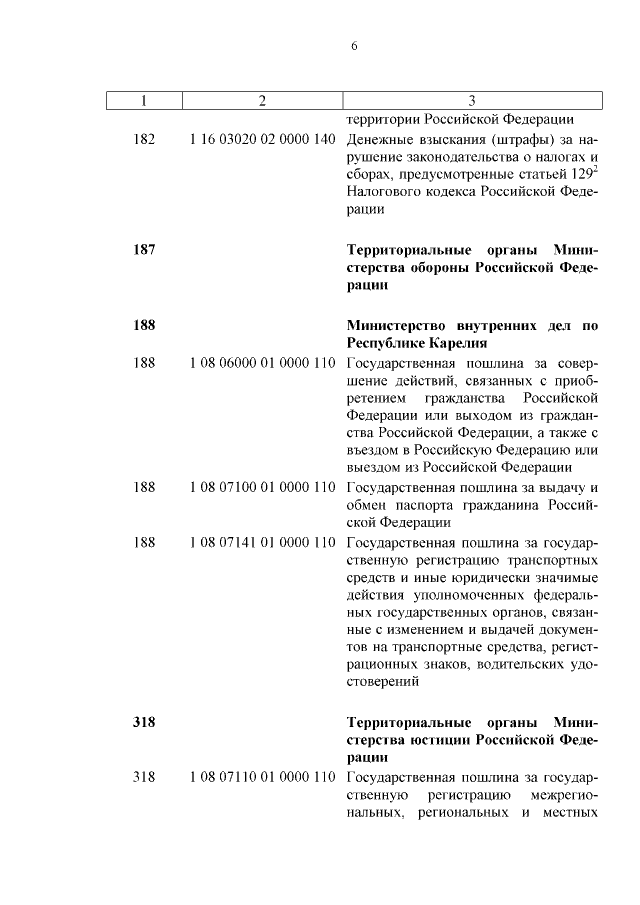 6

| 1 | 2 | 3 |
|---|---|---|
| | | территории Российской Федерации |
| 182 | 1 16 03020 02 0000 140 | Денежные взыскания (штрафы) за нарушение законодательства о налогах и сборах, предусмотренные статьей $129^2$ Налогового кодекса Российской Федерации |
| **187** | | **Территориальные органы Министерства обороны Российской Федерации** |
| **188** | | **Министерство внутренних дел по Республике Карелия** |
| 188 | 1 08 06000 01 0000 110 | Государственная пошлина за совершение действий, связанных с приобретением гражданства Российской Федерации или выходом из гражданства Российской Федерации, а также с въездом в Российскую Федерацию или выездом из Российской Федерации |
| 188 | 1 08 07100 01 0000 110 | Государственная пошлина за выдачу и обмен паспорта гражданина Российской Федерации |
| 188 | 1 08 07141 01 0000 110 | Государственная пошлина за государственную регистрацию транспортных средств и иные юридически значимые действия уполномоченных федеральных государственных органов, связанные с изменением и выдачей документов на транспортные средства, регистрационных знаков, водительских удостоверений |
| **318** | | **Территориальные органы Министерства юстиции Российской Федерации** |
| 318 | 1 08 07110 01 0000 110 | Государственная пошлина за государственную регистрацию межрегиональных, региональных и местных |